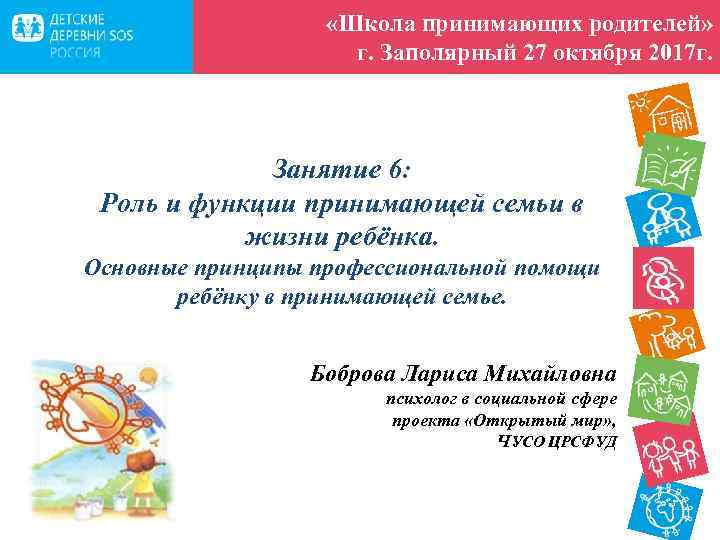 ДЕТСКИЕ ДЕРЕВНИ SOS РОССИЯ

«Школа принимающих родителей»
г. Заполярный 27 октября 2017г.

Занятие 6:
Роль и функции принимающей семьи в жизни ребёнка.
Основные принципы профессиональной помощи ребёнку в принимающей семье.

Боброва Лариса Михайловна
психолог в социальной сфере проекта «Открытый мир»,
ЧУСО ЦРСФУД